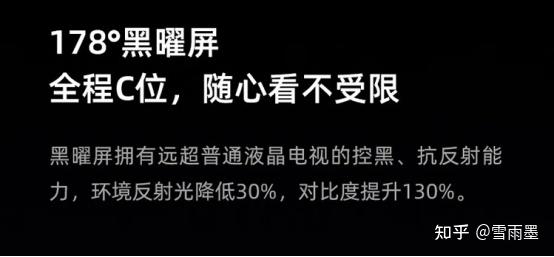 178°黑曜屏
全程C位，随心看不受限

黑曜屏拥有远超普通液晶电视的控黑、抗反射能力，环境反射光降低30%，对比度提升130%。

知乎 @雪雨墨